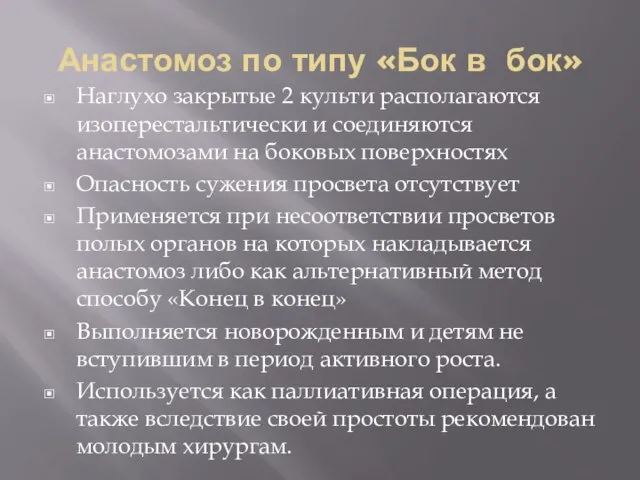 Анастомоз по типу «Бок в бок»

Наглухо закрытые 2 культи располагаются изоперестальтически и соединяются анастомозами на боковых поверхностях

Опасность сужения просвета отсутствует

Применяется при несоответствии просветов полых органов на которых накладывается анастомоз либо как альтернативный метод способу «Конец в конец»

Выполняется новорожденным и детям не вступившим в период активного роста.

Используется как паллиативная операция, а также вследствие своей простоты рекомендован молодым хирургам.